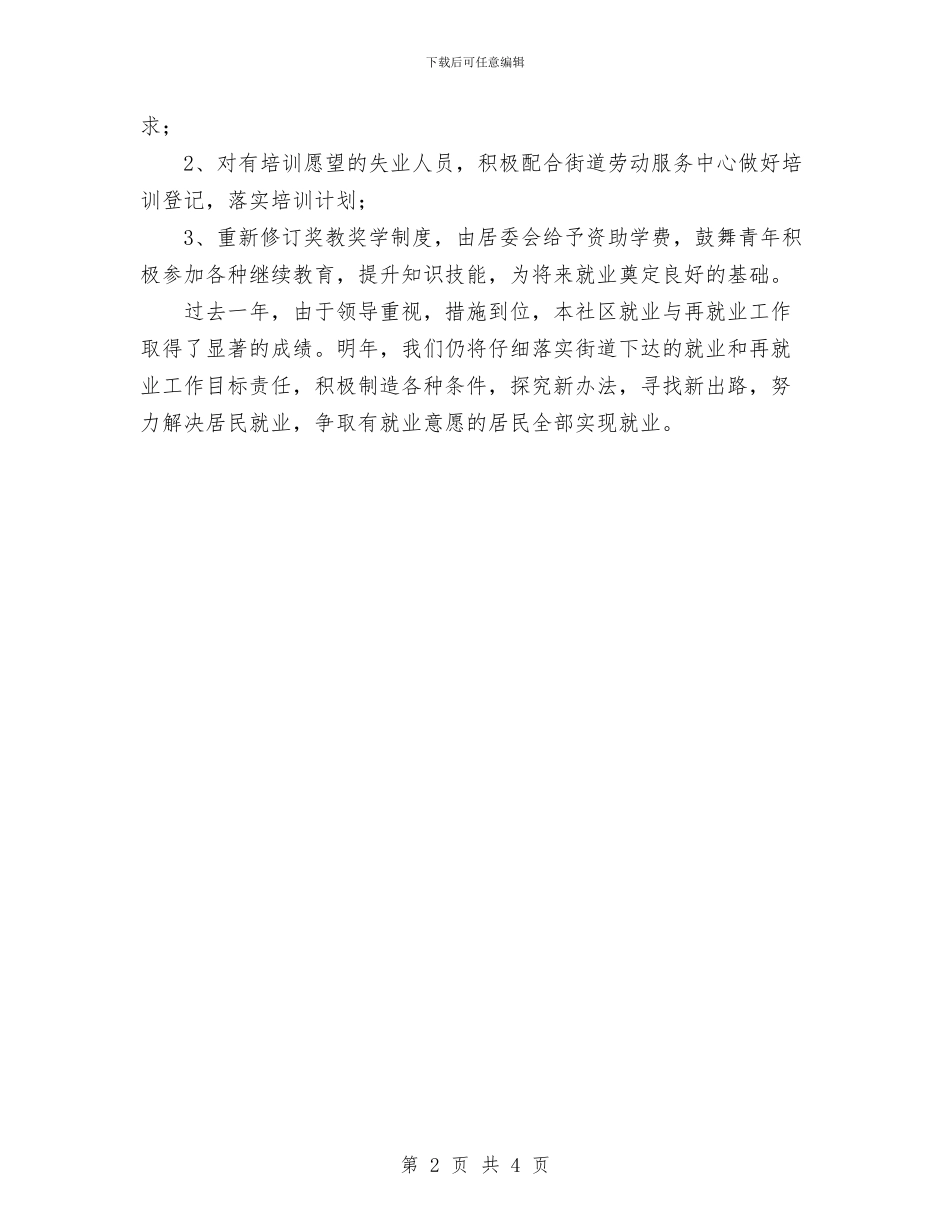 下载后可任意编辑

求；

2、对有培训愿望的失业人员，积极配合街道劳动服务中心做好培训登记，落实培训计划；

3、重新修订奖教奖学制度，由居委会给予资助学费，鼓舞青年积极参加各种继续教育，提升知识技能，为将来就业奠定良好的基础。

过去一年，由于领导重视，措施到位，本社区就业与再就业工作取得了显著的成绩。明年，我们仍将仔细落实街道下达的就业和再就业工作目标责任，积极制造各种条件，探究新办法，寻找新出路，努力解决居民就业，争取有就业意愿的居民全部实现就业。

第 2 页 共 4 页